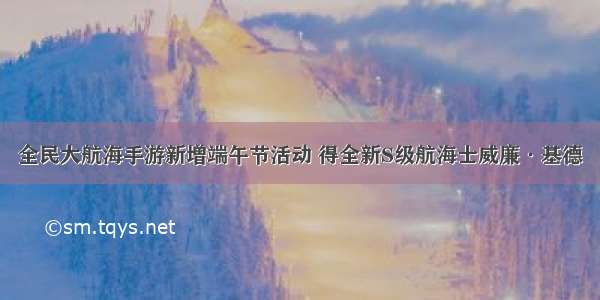 全民大航海手游新增端午节活动 得全新S级航海士威廉·基德

©sm.tqys.net